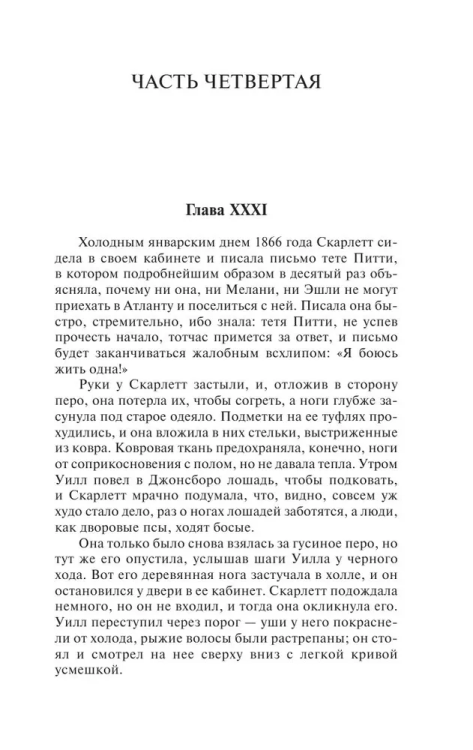 ЧАСТЬ ЧЕТВЕРТАЯ

Глава XXXI

Холодным январским днем 1866 года Скарлетт сидела в своем кабинете и писала письмо тете Питти, в котором подробнейшим образом в десятый раз объясняла, почему ни она, ни Мелани, ни Эшли не могут приехать в Атланту и поселиться с ней. Писала она быстро, стремительно, ибо знала: тетя Питти, не успев прочесть начало, тотчас примется за ответ, и письмо будет заканчиваться жалобным всхлипом: «Я боюсь жить одна!»

Руки у Скарлетт застыли, и, отложив в сторону перо, она потерла их, чтобы согреть, а ноги глубже засунула под старое одеяло. Подметки на ее туфлях прохудились, и она вложила в них стельки, выстриженные из ковра. Ковровая ткань предохраняла, конечно, ноги от соприкосновения с полом, но не давала тепла. Утром Уилл повел в Джонсборо лошадь, чтобы подковать, и Скарлетт мрачно подумала, что, видно, совсем уж худо стало дело, раз о ногах лошадей заботятся, а люди, как дворовые псы, ходят босые.

Она только было снова взялась за гусиное перо, но тут же его опустила, услышав шаги Уилла у черного хода. Вот его деревянная нога застучала в холле, и он остановился у двери в ее кабинет. Скарлетт подождала немного, но он не входил, и тогда она окликнула его. Уилл переступил через порог — уши у него покраснели от холода, рыжие волосы были растрепаны; он стоял и смотрел на нее сверху вниз с легкой кривой усмешкой.